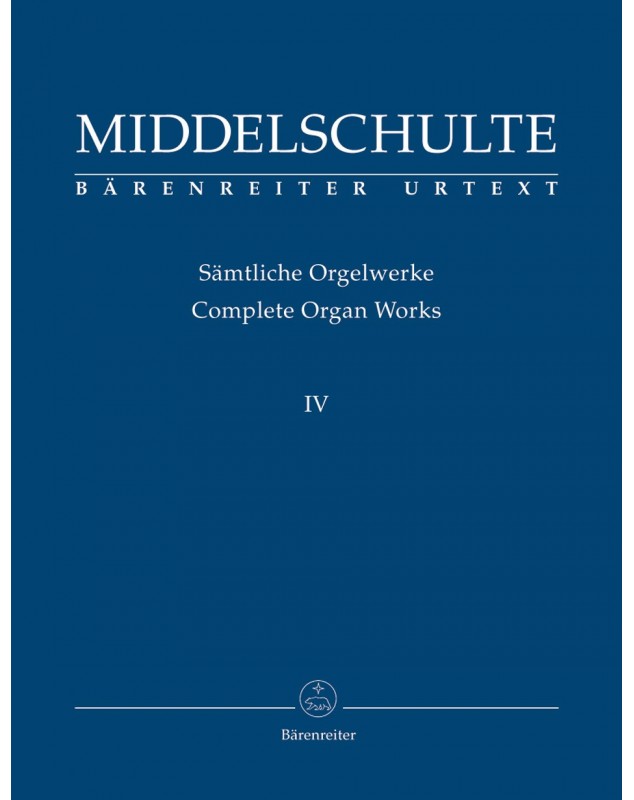 MIDDELSCHULTE
BÄRENREITER URTEXT

Sämtliche Orgelwerke
Complete Organ Works

IV

Bärenreiter